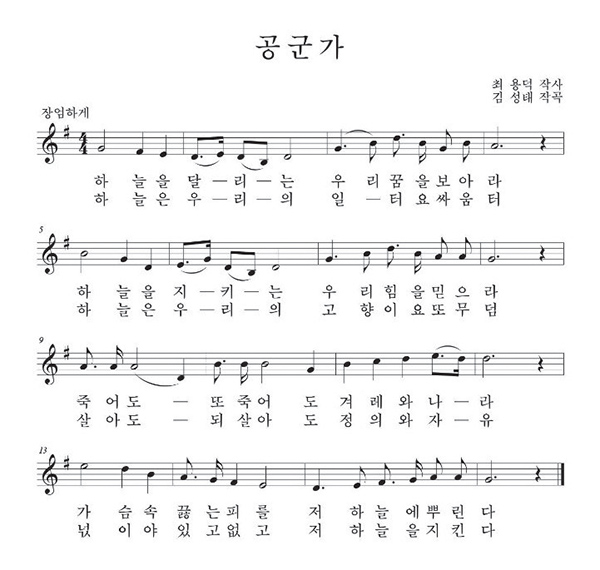 공군가

최 용덕 작사
김 성태 작곡

장엄하게

하 늘을 달 — 리 — 는 우 리 꿈 을 보 아 라
하 늘은 우 — 리 — 의 일 — 터 요 싸 움 터

5

하 늘을 지 — 키 — 는 우 리 힘 을 믿 으 라
하 늘은 우 — 리 — 의 고 향 이 요 또 무 덤

9

죽 어 도 — 또 죽 어 도 겨 레 와 나 — 라
살 아 도 — 되 살 아 도 정 의 와 자 — 유

13

가 슴 속 끓 는 피 를 저 하 늘 에 뿌 린 다
넋 이 야 있 고 없 고 저 하 늘 을 지 킨 다